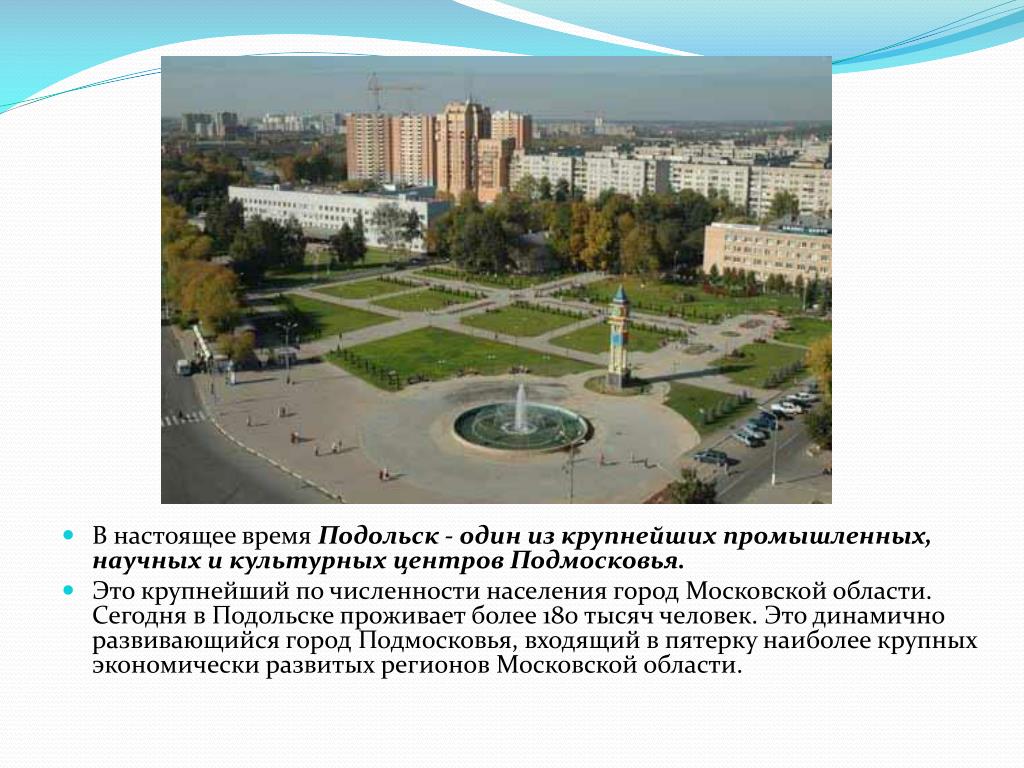 В настоящее время Подольск - один из крупнейших промышленных, научных и культурных центров Подмосковья.

Это крупнейший по численности населения город Московской области. Сегодня в Подольске проживает более 180 тысяч человек. Это динамично развивающийся город Подмосковья, входящий в пятерку наиболее крупных экономически развитых регионов Московской области.